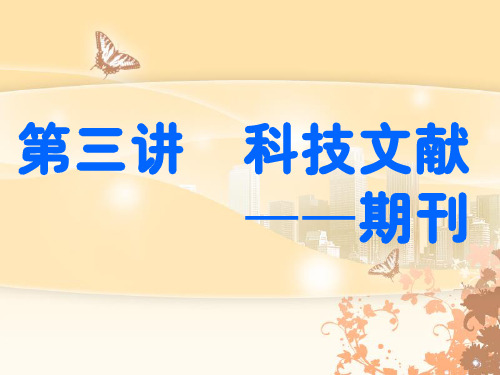 第三讲　科技文献

——期刊